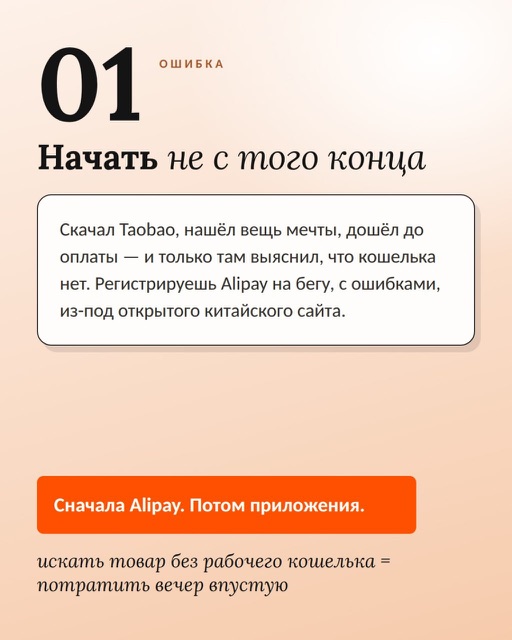 01

ОШИБКА

Начать не с того конца

Скачал Taobao, нашёл вещь мечты, дошёл до оплаты — и только там выяснил, что кошелька нет. Регистрируешь Alipay на бегу, с ошибками, из-под открытого китайского сайта.

Сначала Alipay. Потом приложения.

искать товар без рабочего кошелька = потратить вечер впустую